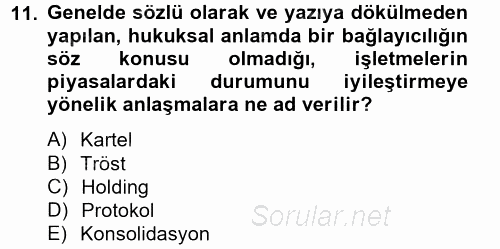 11. Genelde sözlü olarak ve yazıya dökülmeden yapılan, hukuksal anlamda bir bağlayıcılığın söz konusu olmadığı, işletmelerin piyasalardaki durumunu iyileştirmeye yönelik anlaşmalara ne ad verilir?

A) Kartel
B) Tröst
C) Holding
D) Protokol
E) Konsolidasyon

Sorular.net